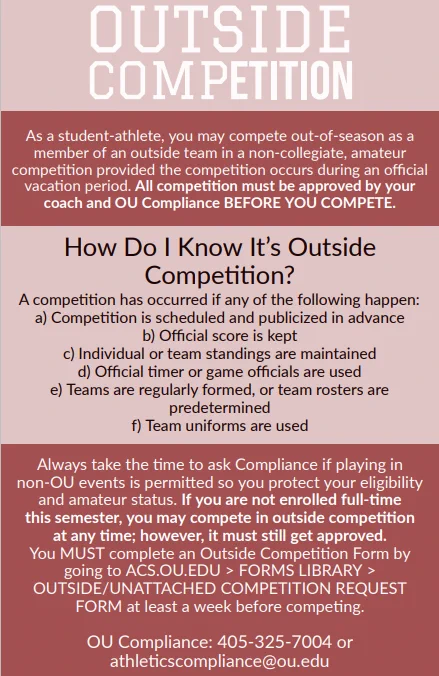 OUTSIDE COMPETITION

As a student-athlete, you may compete out-of-season as a member of an outside team in a non-collegiate, amateur competition provided the competition occurs during an official vacation period. All competition must be approved by your coach and OU Compliance BEFORE YOU COMPETE.

How Do I Know It's Outside Competition?

A competition has occurred if any of the following happen:
a) Competition is scheduled and publicized in advance
b) Official score is kept
c) Individual or team standings are maintained
d) Official timer or game officials are used
e) Teams are regularly formed, or team rosters are predetermined
f) Team uniforms are used

Always take the time to ask Compliance if playing in non-OU events is permitted so you protect your eligibility and amateur status. If you are not enrolled full-time this semester, you may compete in outside competition at any time; however, it must still get approved. You MUST complete an Outside Competition Form by going to ACS.OU.EDU > FORMS LIBRARY > OUTSIDE/UNATTACHED COMPETITION REQUEST FORM at least a week before competing.

OU Compliance: 405-325-7004 or athleticscompliance@ou.edu